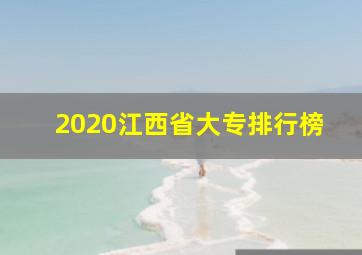 2020江西省大专排行榜